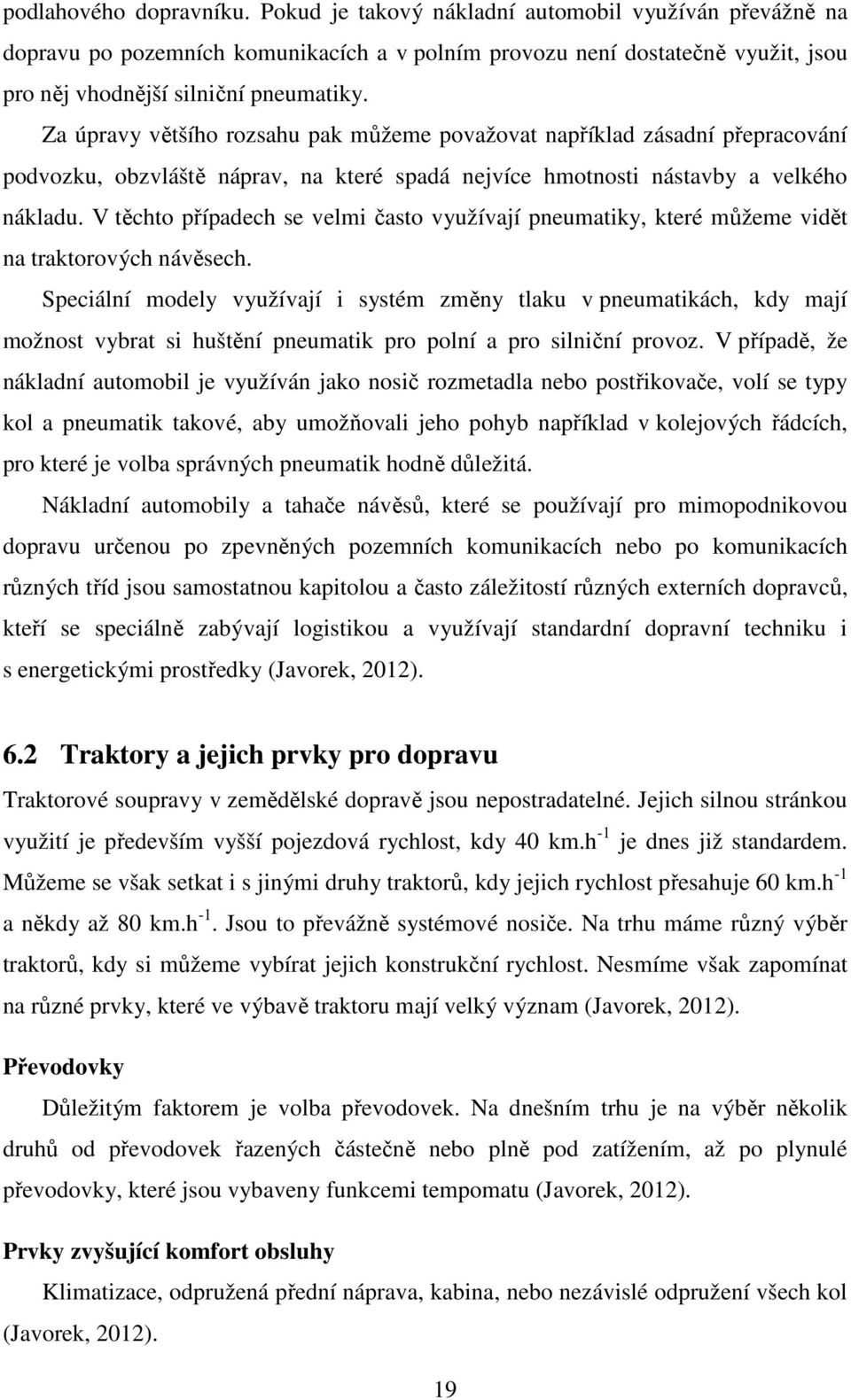 podlahového dopravníku. Pokud je takový nákladní automobil využíván převážně na dopravu po pozemních komunikacích a v polním provozu není dostatečně využit, jsou pro něj vhodnější silniční pneumatiky.

Za úpravy většího rozsahu pak můžeme považovat například zásadní přepracování podvozku, obzvláště náprav, na které spadá nejvíce hmotnosti nástavby a velkého nákladu. V těchto případech se velmi často využívají pneumatiky, které můžeme vidět na traktorových návěsech.

Speciální modely využívají i systém změny tlaku v pneumatikách, kdy mají možnost vybrat si huštění pneumatik pro polní a pro silniční provoz. V případě, že nákladní automobil je využíván jako nosič rozmetadla nebo postřikovače, volí se typy kol a pneumatik takové, aby umožňovali jeho pohyb například v kolejových řádcích, pro které je volba správných pneumatik hodně důležitá.

Nákladní automobily a tahače návěsů, které se používají pro mimopodnikovou dopravu určenou po zpevněných pozemních komunikacích nebo po komunikacích různých tříd jsou samostatnou kapitolou a často záležitostí různých externích dopravců, kteří se speciálně zabývají logistikou a využívají standardní dopravní techniku i s energetickými prostředky (Javorek, 2012).

6.2 Traktory a jejich prvky pro dopravu

Traktorové soupravy v zemědělské dopravě jsou nepostradatelné. Jejich silnou stránkou využití je především vyšší pojezdová rychlost, kdy 40 km.h$^{-1}$ je dnes již standardem. Můžeme se však setkat i s jinými druhy traktorů, kdy jejich rychlost přesahuje 60 km.h$^{-1}$ a někdy až 80 km.h$^{-1}$. Jsou to převážně systémové nosiče. Na trhu máme různý výběr traktorů, kdy si můžeme vybírat jejich konstrukční rychlost. Nesmíme však zapomínat na různé prvky, které ve výbavě traktoru mají velký význam (Javorek, 2012).

Převodovky

Důležitým faktorem je volba převodovek. Na dnešním trhu je na výběr několik druhů od převodovek řazených částečně nebo plně pod zatížením, až po plynulé převodovky, které jsou vybaveny funkcemi tempomatu (Javorek, 2012).

Prvky zvyšující komfort obsluhy

Klimatizace, odpružená přední náprava, kabina, nebo nezávislé odpružení všech kol (Javorek, 2012).

19